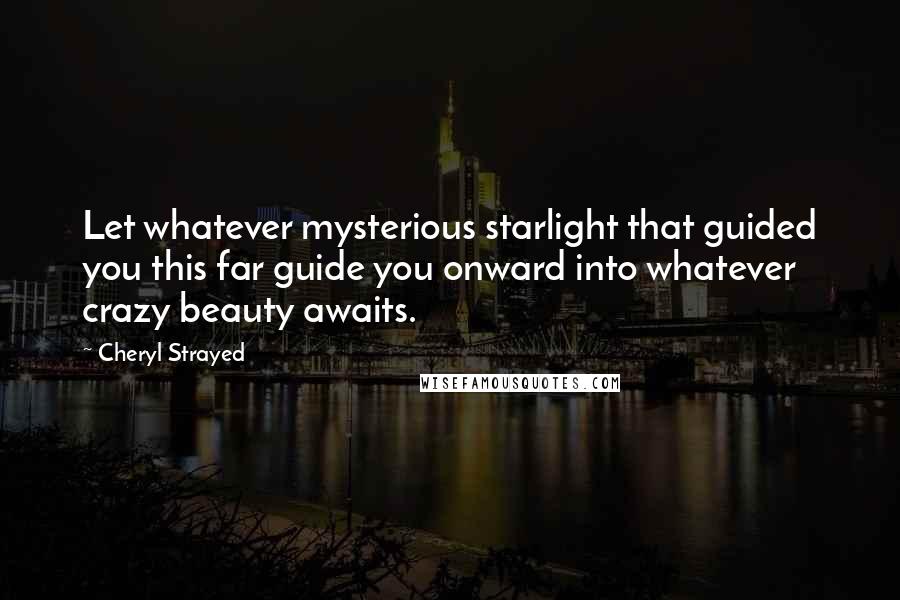 Let whatever mysterious starlight that guided you this far guide you onward into whatever crazy beauty awaits.

~ Cheryl Strayed

WISEFAMOUSQUOTES.COM